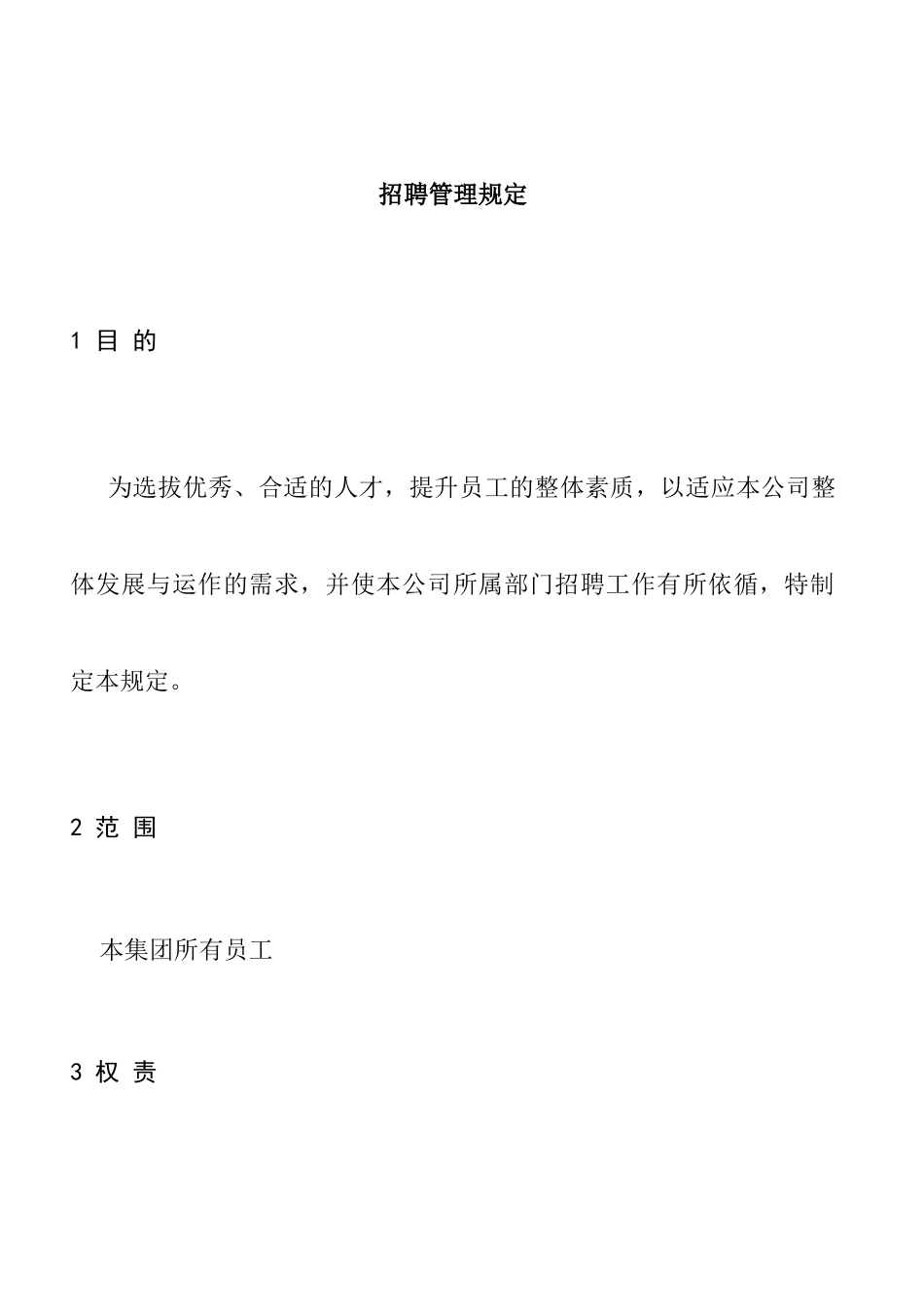 招聘管理规定

1 目 的

为选拔优秀、合适的人才，提升员工的整体素质，以适应本公司整体发展与运作的需求，并使本公司所属部门招聘工作有所依循，特制定本规定。

2 范 围

本集团所有员工

3 权 责